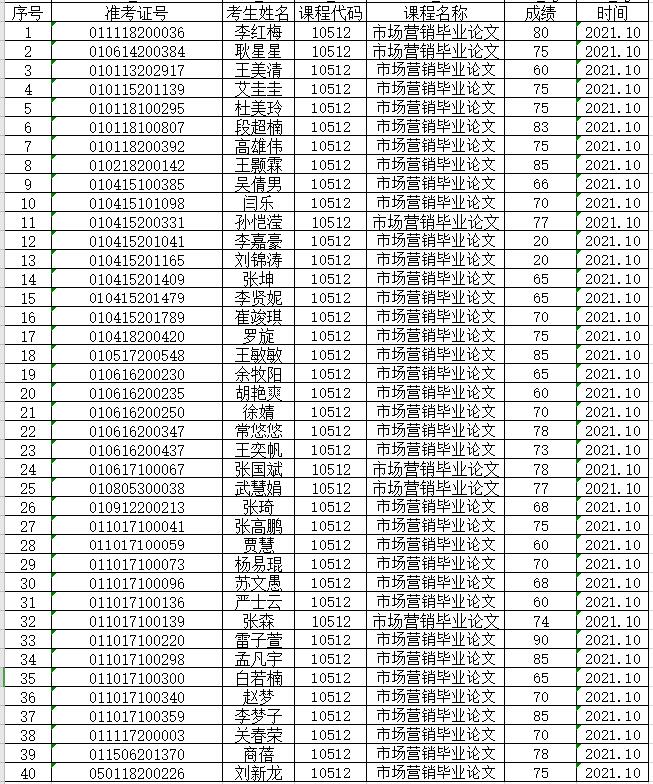 | 序号 | 准考证号 | 考生姓名 | 课程代码 | 课程名称 | 成绩 | 时间 |
|---|---|---|---|---|---|---|
| 1 | 011118200036 | 李红梅 | 10512 | 市场营销毕业论文 | 80 | 2021.10 |
| 2 | 010614200384 | 耿星星 | 10512 | 市场营销毕业论文 | 75 | 2021.10 |
| 3 | 010113202917 | 王美清 | 10512 | 市场营销毕业论文 | 60 | 2021.10 |
| 4 | 010115201139 | 艾圭圭 | 10512 | 市场营销毕业论文 | 75 | 2021.10 |
| 5 | 010118100295 | 杜美玲 | 10512 | 市场营销毕业论文 | 75 | 2021.10 |
| 6 | 010118100807 | 段超楠 | 10512 | 市场营销毕业论文 | 83 | 2021.10 |
| 7 | 010118200392 | 高雄伟 | 10512 | 市场营销毕业论文 | 75 | 2021.10 |
| 8 | 010218200142 | 王颢霖 | 10512 | 市场营销毕业论文 | 85 | 2021.10 |
| 9 | 010415100385 | 吴倩男 | 10512 | 市场营销毕业论文 | 66 | 2021.10 |
| 10 | 010415101098 | 闫乐 | 10512 | 市场营销毕业论文 | 70 | 2021.10 |
| 11 | 010415200331 | 孙恺滢 | 10512 | 市场营销毕业论文 | 77 | 2021.10 |
| 12 | 010415201041 | 李嘉豪 | 10512 | 市场营销毕业论文 | 20 | 2021.10 |
| 13 | 010415201165 | 刘锦涛 | 10512 | 市场营销毕业论文 | 20 | 2021.10 |
| 14 | 010415201409 | 张坤 | 10512 | 市场营销毕业论文 | 65 | 2021.10 |
| 15 | 010415201479 | 李贤妮 | 10512 | 市场营销毕业论文 | 65 | 2021.10 |
| 16 | 010415201789 | 崔竣琪 | 10512 | 市场营销毕业论文 | 70 | 2021.10 |
| 17 | 010418200420 | 罗旋 | 10512 | 市场营销毕业论文 | 75 | 2021.10 |
| 18 | 010517200548 | 王敏敏 | 10512 | 市场营销毕业论文 | 85 | 2021.10 |
| 19 | 010616200230 | 余牧阳 | 10512 | 市场营销毕业论文 | 65 | 2021.10 |
| 20 | 010616200235 | 胡艳爽 | 10512 | 市场营销毕业论文 | 60 | 2021.10 |
| 21 | 010616200250 | 徐婧 | 10512 | 市场营销毕业论文 | 70 | 2021.10 |
| 22 | 010616200347 | 常悠悠 | 10512 | 市场营销毕业论文 | 78 | 2021.10 |
| 23 | 010616200437 | 王奕帆 | 10512 | 市场营销毕业论文 | 73 | 2021.10 |
| 24 | 010617100067 | 张国斌 | 10512 | 市场营销毕业论文 | 78 | 2021.10 |
| 25 | 010805300038 | 武慧娟 | 10512 | 市场营销毕业论文 | 77 | 2021.10 |
| 26 | 010912200213 | 张琦 | 10512 | 市场营销毕业论文 | 68 | 2021.10 |
| 27 | 011017100041 | 张高鹏 | 10512 | 市场营销毕业论文 | 75 | 2021.10 |
| 28 | 011017100059 | 贾慧 | 10512 | 市场营销毕业论文 | 60 | 2021.10 |
| 29 | 011017100073 | 杨易琨 | 10512 | 市场营销毕业论文 | 70 | 2021.10 |
| 30 | 011017100096 | 苏文愚 | 10512 | 市场营销毕业论文 | 68 | 2021.10 |
| 31 | 011017100136 | 严士云 | 10512 | 市场营销毕业论文 | 60 | 2021.10 |
| 32 | 011017100139 | 张森 | 10512 | 市场营销毕业论文 | 74 | 2021.10 |
| 33 | 011017100220 | 雷子萱 | 10512 | 市场营销毕业论文 | 90 | 2021.10 |
| 34 | 011017100298 | 孟凡宇 | 10512 | 市场营销毕业论文 | 85 | 2021.10 |
| 35 | 011017100300 | 白若楠 | 10512 | 市场营销毕业论文 | 65 | 2021.10 |
| 36 | 011017100340 | 赵梦 | 10512 | 市场营销毕业论文 | 70 | 2021.10 |
| 37 | 011017100359 | 李梦子 | 10512 | 市场营销毕业论文 | 85 | 2021.10 |
| 38 | 011117200003 | 关春荣 | 10512 | 市场营销毕业论文 | 70 | 2021.10 |
| 39 | 011506201370 | 商蓓 | 10512 | 市场营销毕业论文 | 78 | 2021.10 |
| 40 | 050118200226 | 刘新龙 | 10512 | 市场营销毕业论文 | 75 | 2021.10 |